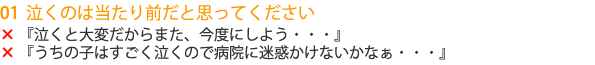 01 泣くのは当たり前だと思ってください

× 『泣くと大変だからまた、今度にしよう・・・』
× 『うちの子はすごく泣くので病院に迷惑かけないかなぁ・・・』